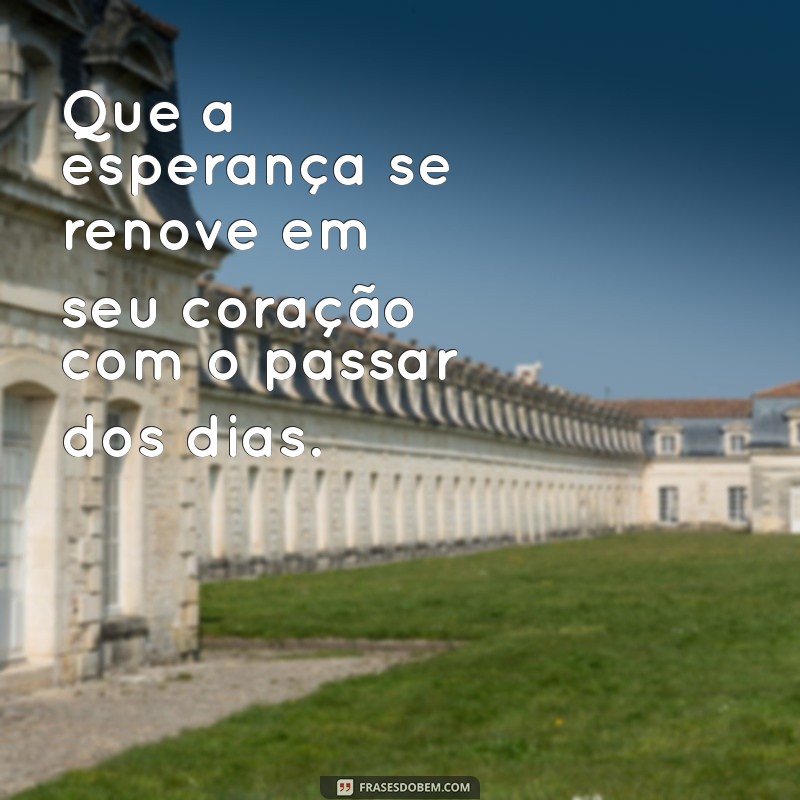 Que a esperança se renove em seu coração com o passar dos dias.

FRASESDOBEM.COM